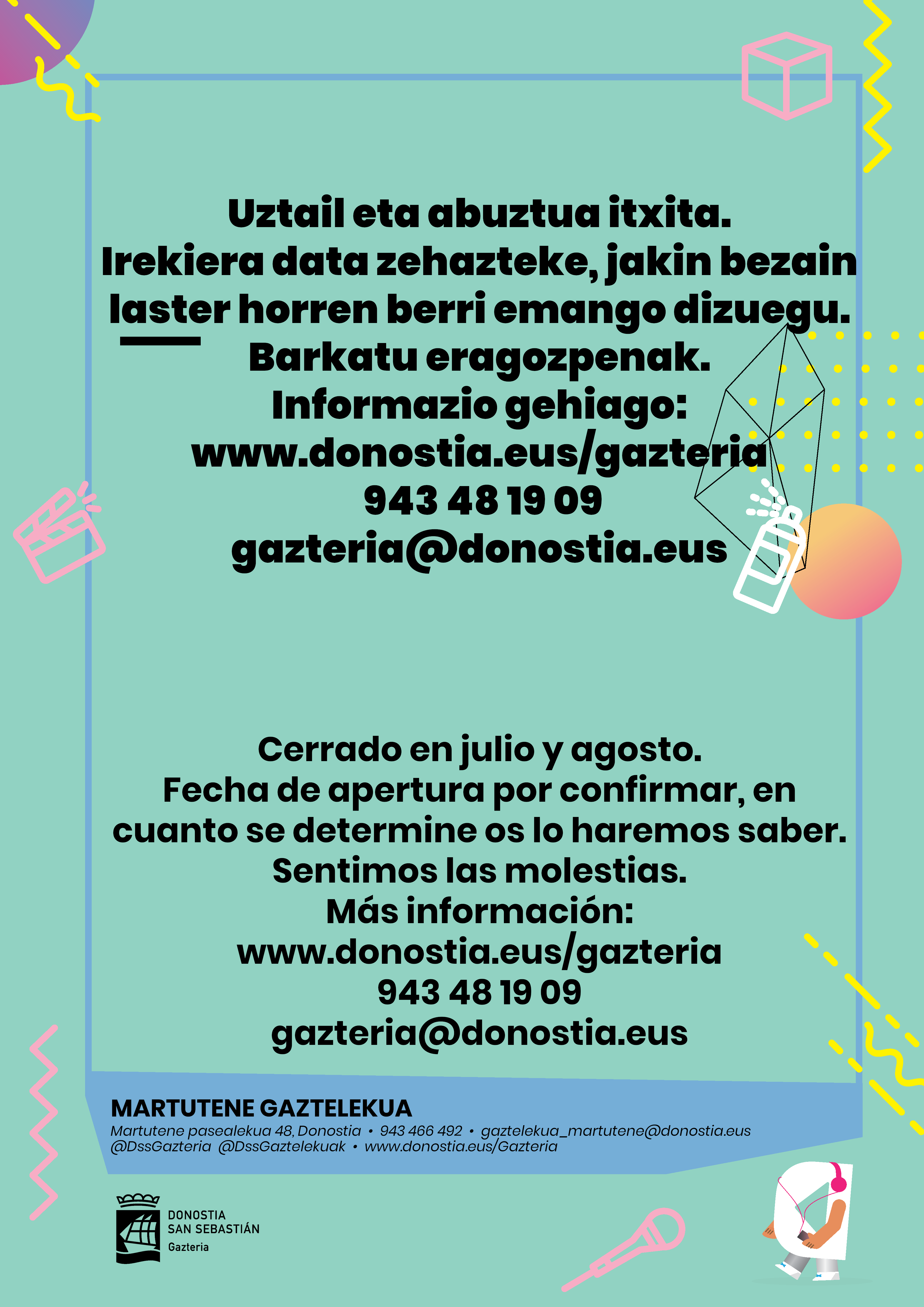 Uztail eta abuztua itxita.
Irekiera data zehazteke, jakin bezain laster horren berri emango dizuegu.
Barkatu eragozpenak.
Informazio gehiago:
www.donostia.eus/gazteria
943 48 19 09
gazteria@donostia.eus

Cerrado en julio y agosto.
Fecha de apertura por confirmar, en cuanto se determine os lo haremos saber.
Sentimos las molestias.
Más información:
www.donostia.eus/gazteria
943 48 19 09
gazteria@donostia.eus

MARTUTENE GAZTELEKUA
Martutene pasealekua 48, Donostia • 943 466 492 • gaztelekua_martutene@donostia.eus
@DssGazteria @DssGaztelekuak • www.donostia.eus/Gazteria

DONOSTIA
SAN SEBASTIÁN
Gazteria